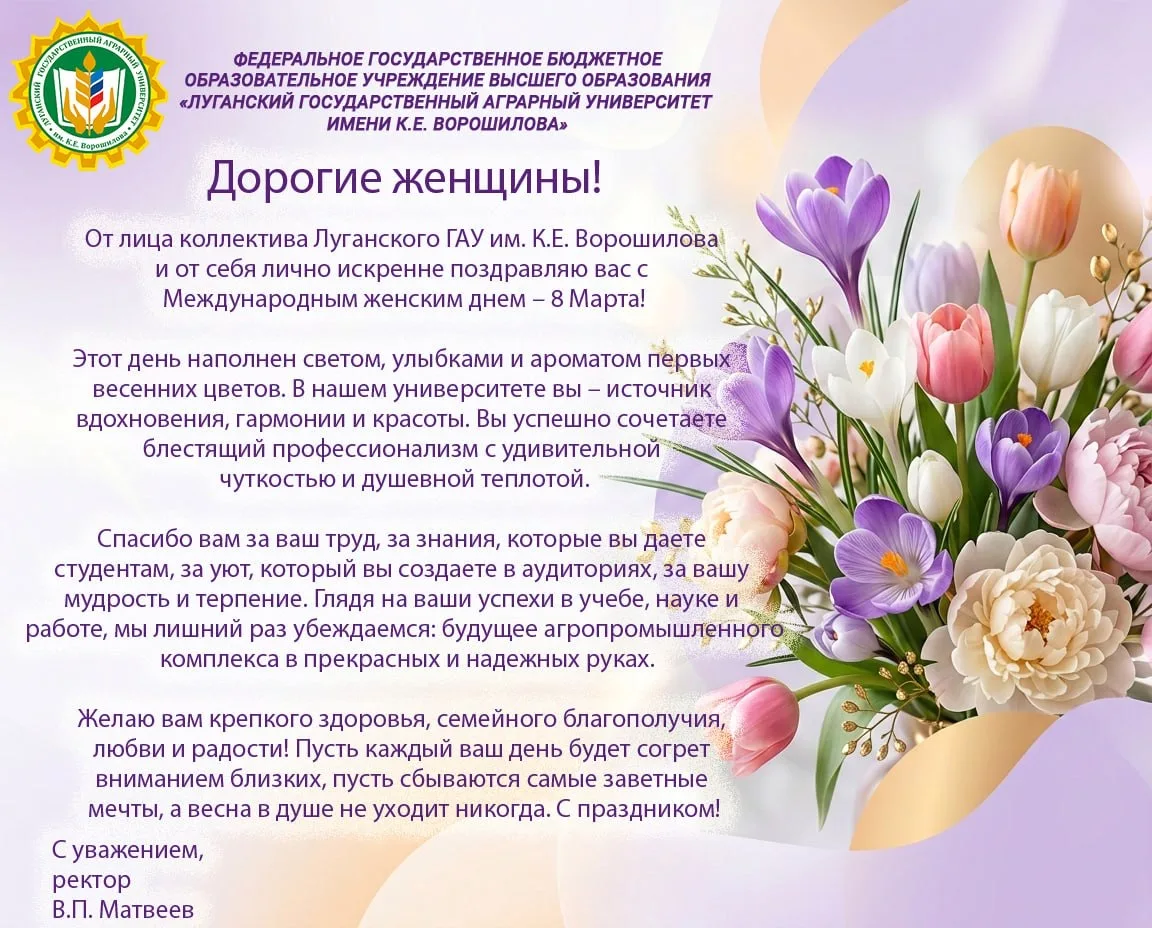 ЛУГАНСКИЙ ГОСУДАРСТВЕННЫЙ АГРАРНЫЙ УНИВЕРСИТЕТ им. К.Е. Ворошилова

ФЕДЕРАЛЬНОЕ ГОСУДАРСТВЕННОЕ БЮДЖЕТНОЕ ОБРАЗОВАТЕЛЬНОЕ УЧРЕЖДЕНИЕ ВЫСШЕГО ОБРАЗОВАНИЯ «ЛУГАНСКИЙ ГОСУДАРСТВЕННЫЙ АГРАРНЫЙ УНИВЕРСИТЕТ ИМЕНИ К.Е. ВОРОШИЛОВА»

Дорогие женщины!

От лица коллектива Луганского ГАУ им. К.Е. Ворошилова и от себя лично искренне поздравляю вас с Международным женским днем – 8 Марта!

Этот день наполнен светом, улыбками и ароматом первых весенних цветов. В нашем университете вы – источник вдохновения, гармонии и красоты. Вы успешно сочетаете блестящий профессионализм с удивительной чуткостью и душевной теплотой.

Спасибо вам за ваш труд, за знания, которые вы даете студентам, за уют, который вы создаете в аудиториях, за вашу мудрость и терпение. Глядя на ваши успехи в учебе, науке и работе, мы лишний раз убеждаемся: будущее агропромышленного комплекса в прекрасных и надежных руках.

Желаю вам крепкого здоровья, семейного благополучия, любви и радости! Пусть каждый ваш день будет согрет вниманием близких, пусть сбываются самые заветные мечты, а весна в душе не уходит никогда. С праздником!

С уважением,
ректор
В.П. Матвеев